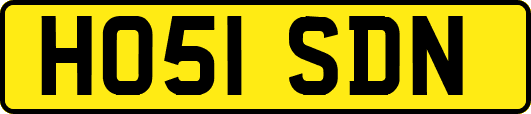 HO51 SDN